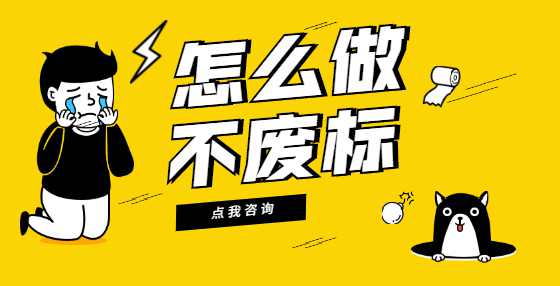 怎么做
不废标

点我咨询